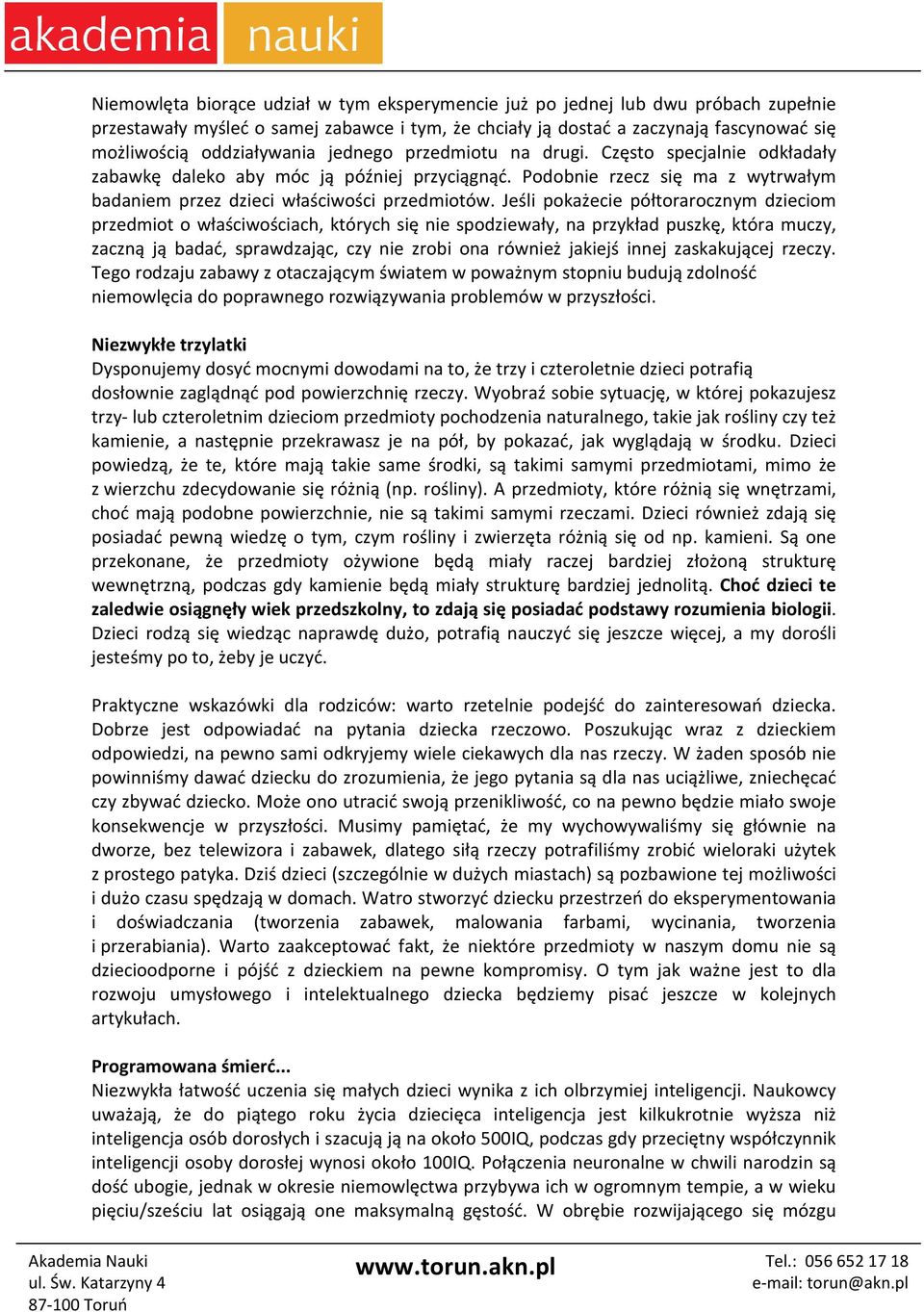 akademia nauki

Niemowlęta biorące udział w tym eksperymencie już po jednej lub dwu próbach zupełnie przestawały myśleć o samej zabawce i tym, że chciały ją dostać a zaczynają fascynować się możliwością oddziaływania jednego przedmiotu na drugi. Często specjalnie odkładały zabawkę daleko aby móc ją później przyciągnąć. Podobnie rzecz się ma z wytrwałym badaniem przez dzieci właściwości przedmiotów. Jeśli pokażecie półtorarocznym dzieciom przedmiot o właściwościach, których się nie spodziewały, na przykład puszkę, która muczy, zaczną ją badać, sprawdzając, czy nie zrobi ona również jakiejś innej zaskakującej rzeczy. Tego rodzaju zabawy z otaczającym światem w poważnym stopniu budują zdolność niemowlęcia do poprawnego rozwiązywania problemów w przyszłości.

Niezwykłe trzylatki
Dysponujemy dosyć mocnymi dowodami na to, że trzy i czteroletnie dzieci potrafią dosłownie zaglądnąć pod powierzchnię rzeczy. Wyobraź sobie sytuację, w której pokazujesz trzy- lub czteroletnim dzieciom przedmioty pochodzenia naturalnego, takie jak rośliny czy też kamienie, a następnie przekrawasz je na pół, by pokazać, jak wyglądają w środku. Dzieci powiedzą, że te, które mają takie same środki, są takimi samymi przedmiotami, mimo że z wierzchu zdecydowanie się różnią (np. rośliny). A przedmioty, które różnią się wnętrzami, choć mają podobne powierzchnie, nie są takimi samymi rzeczami. Dzieci również zdają się posiadać pewną wiedzę o tym, czym rośliny i zwierzęta różnią się od np. kamieni. Są one przekonane, że przedmioty ożywione będą miały raczej bardziej złożoną strukturę wewnętrzną, podczas gdy kamienie będą miały strukturę bardziej jednolitą. Choć dzieci te zaledwie osiągnęły wiek przedszkolny, to zdają się posiadać podstawy rozumienia biologii. Dzieci rodzą się wiedząc naprawdę dużo, potrafią nauczyć się jeszcze więcej, a my dorośli jesteśmy po to, żeby je uczyć.

Praktyczne wskazówki dla rodziców: warto rzetelnie podejść do zainteresowań dziecka. Dobrze jest odpowiadać na pytania dziecka rzeczowo. Poszukując wraz z dzieckiem odpowiedzi, na pewno sami odkryjemy wiele ciekawych dla nas rzeczy. W żaden sposób nie powinniśmy dawać dziecku do zrozumienia, że jego pytania są dla nas uciążliwe, zniechęcać czy zbywać dziecko. Może ono utracić swoją przenikliwość, co na pewno będzie miało swoje konsekwencje w przyszłości. Musimy pamiętać, że my wychowywaliśmy się głównie na dworze, bez telewizora i zabawek, dlatego siłą rzeczy potrafiliśmy zrobić wieloraki użytek z prostego patyka. Dziś dzieci (szczególnie w dużych miastach) są pozbawione tej możliwości i dużo czasu spędzają w domach. Watro stworzyć dziecku przestrzeń do eksperymentowania i doświadczania (tworzenia zabawek, malowania farbami, wycinania, tworzenia i przerabiania). Warto zaakceptować fakt, że niektóre przedmioty w naszym domu nie są dziecioodporne i pójść z dzieckiem na pewne kompromisy. O tym jak ważne jest to dla rozwoju umysłowego i intelektualnego dziecka będziemy pisać jeszcze w kolejnych artykułach.

Programowana śmierć...
Niezwykła łatwość uczenia się małych dzieci wynika z ich olbrzymiej inteligencji. Naukowcy uważają, że do piątego roku życia dziecięca inteligencja jest kilkukrotnie wyższa niż inteligencja osób dorosłych i szacują ją na około 500IQ, podczas gdy przeciętny współczynnik inteligencji osoby dorosłej wynosi około 100IQ. Połączenia neuronalne w chwili narodzin są dość ubogie, jednak w okresie niemowlęctwa przybywa ich w ogromnym tempie, a w wieku pięciu/sześciu lat osiągają one maksymalną gęstość. W obrębie rozwijającego się mózgu

Akademia Nauki
ul. Św. Katarzyny 4
87-100 Toruń

www.torun.akn.pl

Tel.: 056 652 17 18
e-mail: torun@akn.pl